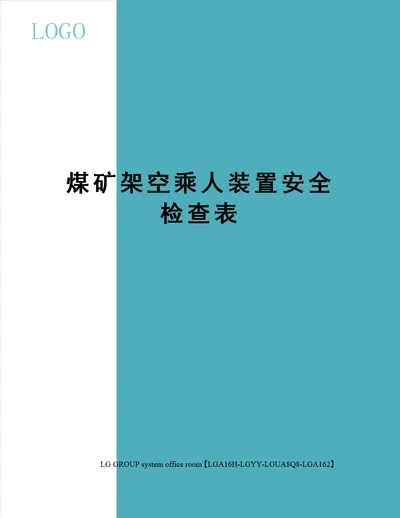 LOGO

煤矿架空乘人装置安全检查表

LG GROUP system office room【LGA16H-LGYY-LGUA8Q8-LGA162】